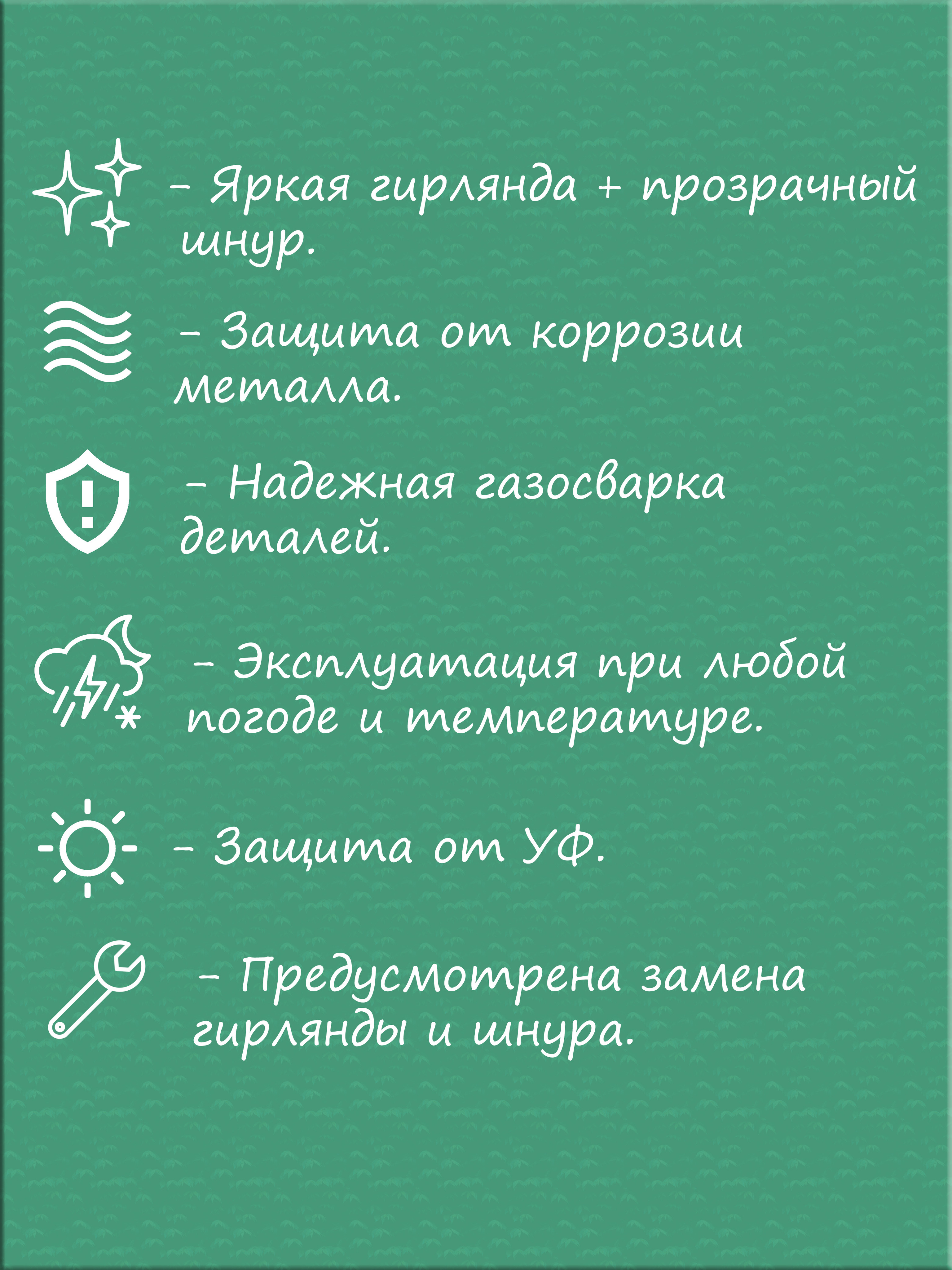 - Яркая гирлянда + прозрачный шнур.

- Защита от коррозии металла.

- Надежная газосварка деталей.

- Эксплуатация при любой погоде и температуре.

- Защита от УФ.

- Предусмотрена замена гирлянды и шнура.